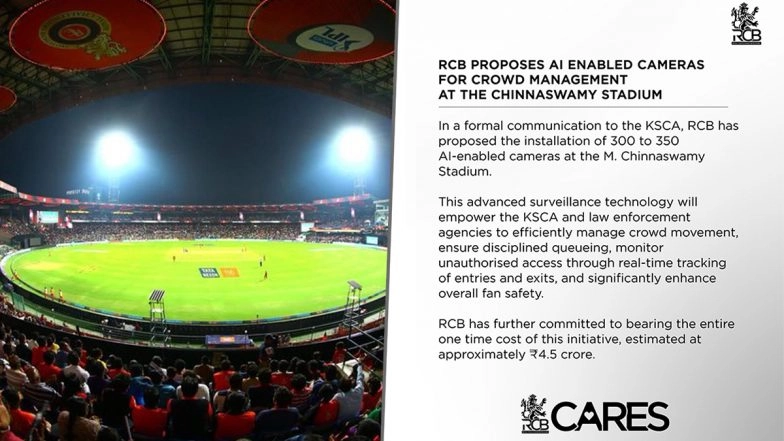 RCB

RCB PROPOSES AI ENABLED CAMERAS FOR CROWD MANAGEMENT AT THE CHINNASWAMY STADIUM

In a formal communication to the KSCA, RCB has proposed the installation of 300 to 350 AI-enabled cameras at the M. Chinnaswamy Stadium.

This advanced surveillance technology will empower the KSCA and law enforcement agencies to efficiently manage crowd movement, ensure disciplined queueing, monitor unauthorised access through real-time tracking of entries and exits, and significantly enhance overall fan safety.

RCB has further committed to bearing the entire one time cost of this initiative, estimated at approximately ₹4.5 crore.

RCB CARES